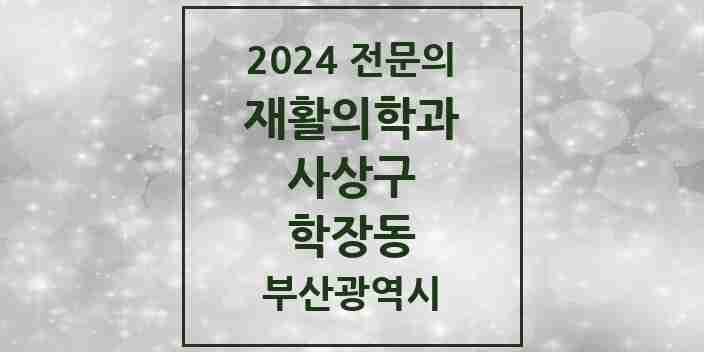 2024 전문의
재활의학과
사상구
학장동
부산광역시